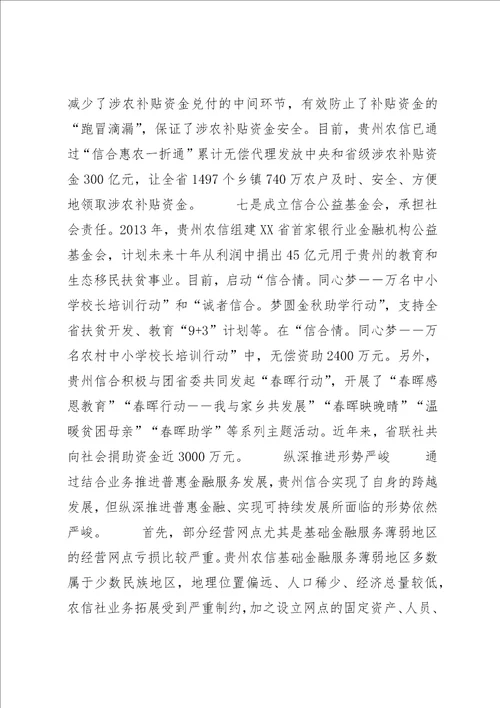 减少了涉农补贴资金兑付的中间环节，有效防止了补贴资金的“跑冒滴漏”，保证了涉农补贴资金安全。目前，贵州农信已通过“信合惠农一折通”累计无偿代理发放中央和省级涉农补贴资金300亿元，让全省1497个乡镇740万农户及时、安全、方便地领取涉农补贴资金。 七是成立信合公益基金会，承担社会责任。2013年，贵州农信组建XX省首家银行业金融机构公益基金会，计划未来十年从利润中捐出45亿元用于贵州的教育和生态移民扶贫事业。目前，启动“信合情。同心梦——万名中小学校长培训行动”和“诚者信合。梦圆金秋助学行动”，支持全省扶贫开发、教育“9+3”计划等。在“信合情。同心梦——万名农村中小学校长培训行动”中，无偿资助2400万元。另外，贵州信合积极与团省委共同发起“春晖行动”，开展了“春晖感恩教育”“春晖行动——我与家乡共发展”“春晖映晚晴”“温暖贫困母亲”“春晖助学”等系列主题活动。近年来，省联社共向社会捐助资金近3000万元。 纵深推进形势严峻 通过结合业务推进普惠金融服务发展，贵州信合实现了自身的跨越发展，但纵深推进普惠金融、实现可持续发展所面临的形势依然严峻。 首先，部分经营网点尤其是基础金融服务薄弱地区的经营网点亏损比较严重。贵州农信基础金融服务薄弱地区多数属于少数民族地区，地理位置偏远、人口稀少、经济总量较低，农信社业务拓展受到严重制约，加之设立网点的固定资产、人员、